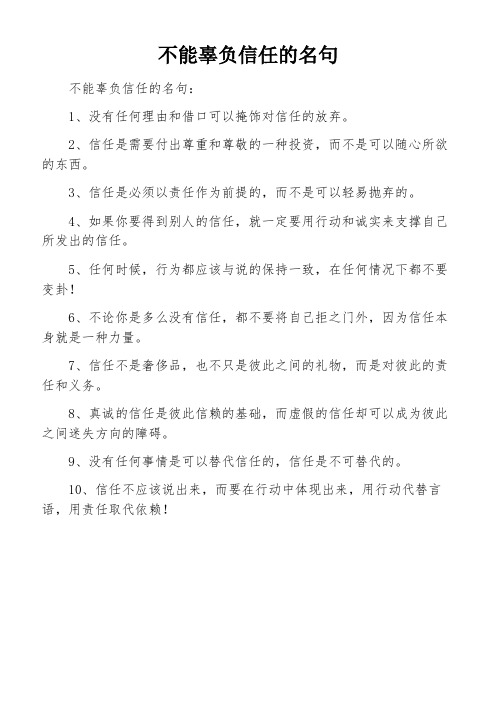 不能辜负信任的名句

不能辜负信任的名句：

1、没有任何理由和借口可以掩饰对信任的放弃。

2、信任是需要付出尊重和尊敬的一种投资，而不是可以随心所欲的东西。

3、信任是必须以责任作为前提的，而不是可以轻易抛弃的。

4、如果你要得到别人的信任，就一定要用行动和诚实来支撑自己所发出的信任。

5、任何时候，行为都应该与说的保持一致，在任何情况下都不要变卦！

6、不论你是多么没有信任，都不要将自己拒之门外，因为信任本身就是一种力量。

7、信任不是奢侈品，也不只是彼此之间的礼物，而是对彼此的责任和义务。

8、真诚的信任是彼此信赖的基础，而虚假的信任却可以成为彼此之间迷失方向的障碍。

9、没有任何事情是可以替代信任的，信任是不可替代的。

10、信任不应该说出来，而要在行动中体现出来，用行动代替言语，用责任取代依赖！